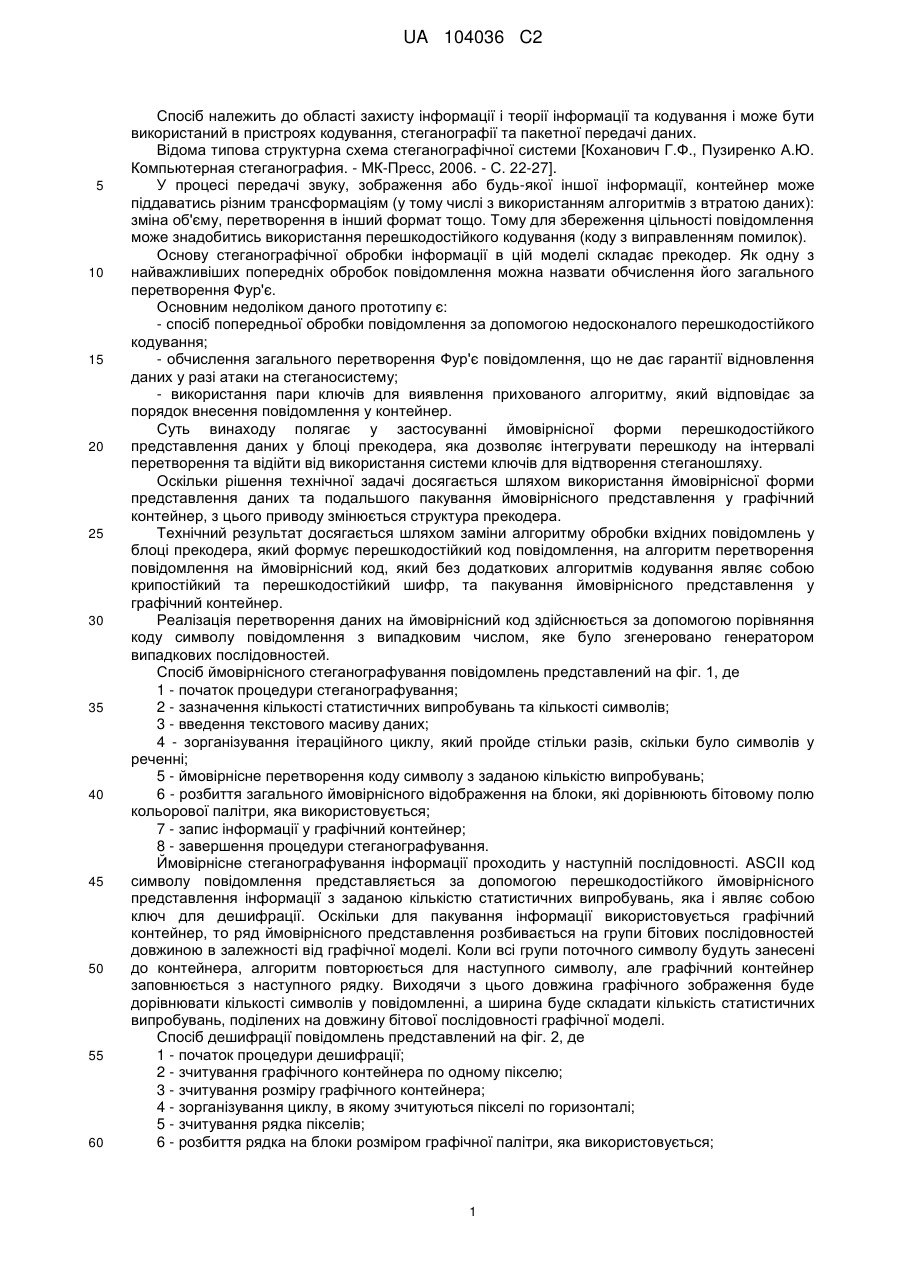 UA 104036 C2

Спосіб належить до області захисту інформації і теорії інформації та кодування і може бути використаний в пристроях кодування, стеганографії та пакетної передачі даних.

Відома типова структурна схема стеганографічної системи [Коханович Г.Ф., Пузиренко А.Ю. Компьютерная стеганография. - МК-Пресс, 2006. - С. 22-27].

5 У процесі передачі звуку, зображення або будь-якої іншої інформації, контейнер може піддаватись різним трансформаціям (у тому числі з використанням алгоритмів з втратою даних): зміна об'єму, перетворення в інший формат тощо. Тому для збереження цільності повідомлення може знадобитись використання перешкодостійкого кодування (коду з виправленням помилок).

Основу стеганографічної обробки інформації в цій моделі складає прекодер. Як одну з 10 найважливіших попередніх обробок повідомлення можна назвати обчислення його загального перетворення Фур'є.

Основним недоліком даного прототипу є:

- спосіб попередньої обробки повідомлення за допомогою недосконалого перешкодостійкого кодування;

15 - обчислення загального перетворення Фур'є повідомлення, що не дає гарантії відновлення даних у разі атаки на стеганосистему;

- використання пари ключів для виявлення прихованого алгоритму, який відповідає за порядок внесення повідомлення у контейнер.

Суть винаходу полягає у застосуванні ймовірнісної форми перешкодостійкого 20 представлення даних у блоці прекодера, яка дозволяє інтегрувати перешкоду на інтервалі перетворення та відійти від використання системи ключів для відтворення стеганошляху.

Оскільки рішення технічної задачі досягається шляхом використання ймовірнісної форми представлення даних та подальшого пакування ймовірнісного представлення у графічний контейнер, з цього приводу змінюється структура прекодера.

25 Технічний результат досягається шляхом заміни алгоритму обробки вхідних повідомлень у блоці прекодера, який формує перешкодостійкий код повідомлення, на алгоритм перетворення повідомлення на ймовірнісний код, який без додаткових алгоритмів кодування являє собою крипостійкий та перешкодостійкий шифр, та пакування ймовірнісного представлення у графічний контейнер.

30 Реалізація перетворення даних на ймовірнісний код здійснюється за допомогою порівняння коду символу повідомлення з випадковим числом, яке було згенеровано генератором випадкових послідовностей.

Спосіб ймовірнісного стеганографування повідомлень представлений на фіг. 1, де

1 - початок процедури стеганографування;

35 2 - зазначення кількості статистичних випробувань та кількості символів;

3 - введення текстового масиву даних;

4 - зорганізування ітераційного циклу, який пройде стільки разів, скільки було символів у реченні;

5 - ймовірнісне перетворення коду символу з заданою кількістю випробувань;

40 6 - розбиття загального ймовірнісного відображення на блоки, які дорівнюють бітовому полю кольорової палітри, яка використовується;

7 - запис інформації у графічний контейнер;

8 - завершення процедури стеганографування.

Ймовірнісне стеганографування інформації проходить у наступній послідовності. ASCII код 45 символу повідомлення представляється за допомогою перешкодостійкого ймовірнісного представлення інформації з заданою кількістю статистичних випробувань, яка і являє собою ключ для дешифрації. Оскільки для пакування інформації використовується графічний контейнер, то ряд ймовірнісного представлення розбивається на групи бітових послідовностей довжиною в залежності від графічної моделі. Коли всі групи поточного символу будуть занесені 50 до контейнера, алгоритм повторюється для наступного символу, але графічний контейнер заповнюється з наступного рядку. Виходячи з цього довжина графічного зображення буде дорівнювати кількості символів у повідомленні, а ширина буде складати кількість статистичних випробувань, поділених на довжину бітової послідовності графічної моделі.

Спосіб дешифрації повідомлень представлений на фіг. 2, де

55 1 - початок процедури дешифрації;

2 - зчитування графічного контейнера по одному пікселю;

3 - зчитування розміру графічного контейнера;

4 - зорганізування циклу, в якому зчитуються пікселі по горизонталі;

5 - зчитування рядка пікселів;

60 6 - розбиття рядка на блоки розміром графічної палітри, яка використовується;

1